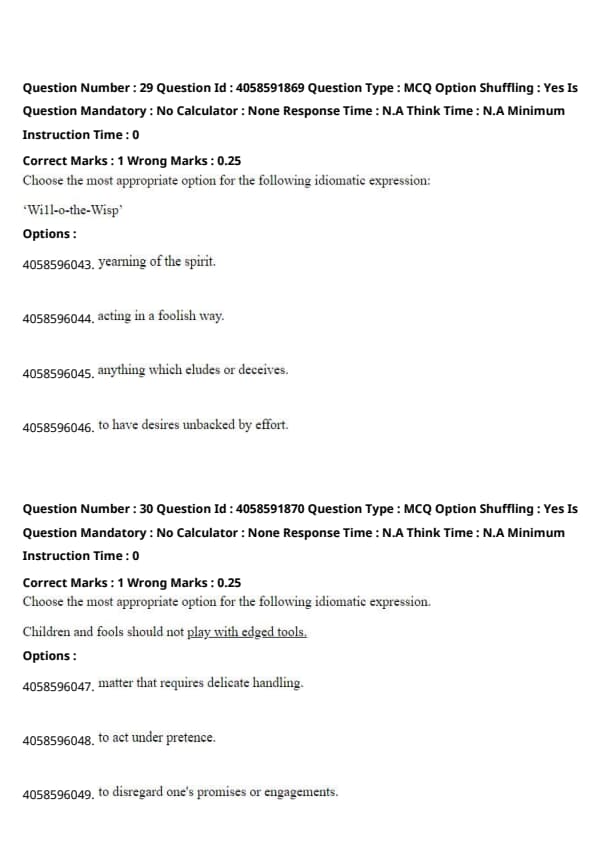 Question Number : 29 Question Id : 4058591869 Question Type : MCQ Option Shuffling : Yes Is Question Mandatory : No Calculator : None Response Time : N.A Think Time : N.A Minimum Instruction Time : 0

Correct Marks : 1 Wrong Marks : 0.25

Choose the most appropriate option for the following idiomatic expression:

'Will-o-the-Wisp'

Options :

4058596043. yearning of the spirit.

4058596044. acting in a foolish way.

4058596045. anything which eludes or deceives.

4058596046. to have desires unbacked by effort.

Question Number : 30 Question Id : 4058591870 Question Type : MCQ Option Shuffling : Yes Is Question Mandatory : No Calculator : None Response Time : N.A Think Time : N.A Minimum Instruction Time : 0

Correct Marks : 1 Wrong Marks : 0.25

Choose the most appropriate option for the following idiomatic expression.

Children and fools should not play with edged tools.

Options :

4058596047. matter that requires delicate handling.

4058596048. to act under pretence.

4058596049. to disregard one's promises or engagements.